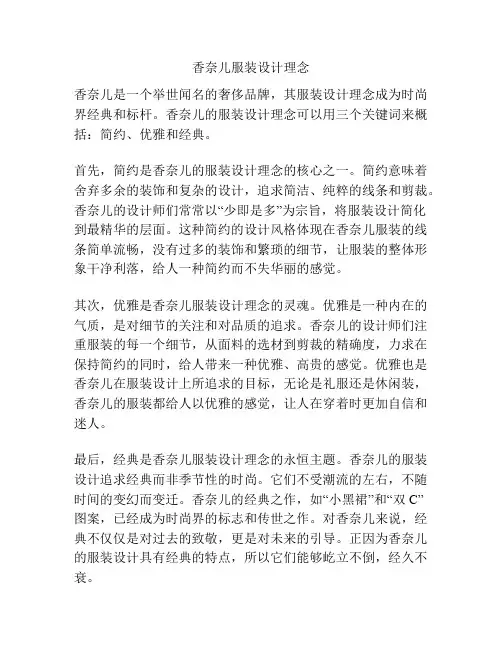 香奈儿服装设计理念

香奈儿是一个举世闻名的奢侈品牌，其服装设计理念成为时尚界经典和标杆。香奈儿的服装设计理念可以用三个关键词来概括：简约、优雅和经典。

首先，简约是香奈儿的服装设计理念的核心之一。简约意味着舍弃多余的装饰和复杂的设计，追求简洁、纯粹的线条和剪裁。香奈儿的设计师们常常以“少即是多”为宗旨，将服装设计简化到最精华的层面。这种简约的设计风格体现在香奈儿服装的线条简单流畅，没有过多的装饰和繁琐的细节，让服装的整体形象干净利落，给人一种简约而不失华丽的感觉。

其次，优雅是香奈儿服装设计理念的灵魂。优雅是一种内在的气质，是对细节的关注和对品质的追求。香奈儿的设计师们注重服装的每一个细节，从面料的选材到剪裁的精确度，力求在保持简约的同时，给人带来一种优雅、高贵的感觉。优雅也是香奈儿在服装设计上所追求的目标，无论是礼服还是休闲装，香奈儿的服装都给人以优雅的感觉，让人在穿着时更加自信和迷人。

最后，经典是香奈儿服装设计理念的永恒主题。香奈儿的服装设计追求经典而非季节性的时尚。它们不受潮流的左右，不随时间的变幻而变迁。香奈儿的经典之作，如“小黑裙”和“双 C”图案，已经成为时尚界的标志和传世之作。对香奈儿来说，经典不仅仅是对过去的致敬，更是对未来的引导。正因为香奈儿的服装设计具有经典的特点，所以它们能够屹立不倒，经久不衰。